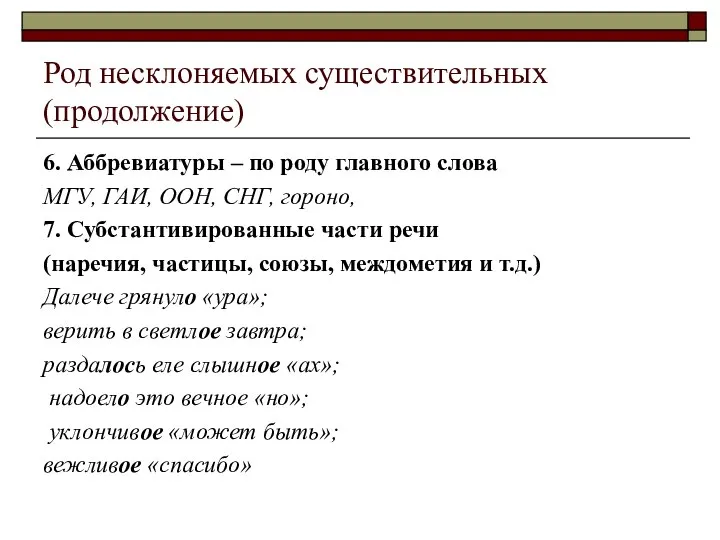 Род несклоняемых существительных (продолжение)

6. Аббревиатуры – по роду главного слова

МГУ, ГАИ, ООН, СНГ, гороно,

7. Субстантивированные части речи

(наречия, частицы, союзы, междометия и т.д.)

Далече грянуло «ура»;

верить в светлое завтра;

раздалось еле слышное «ах»;

надоело это вечное «но»;

уклончивое «может быть»;

вежливое «спасибо»